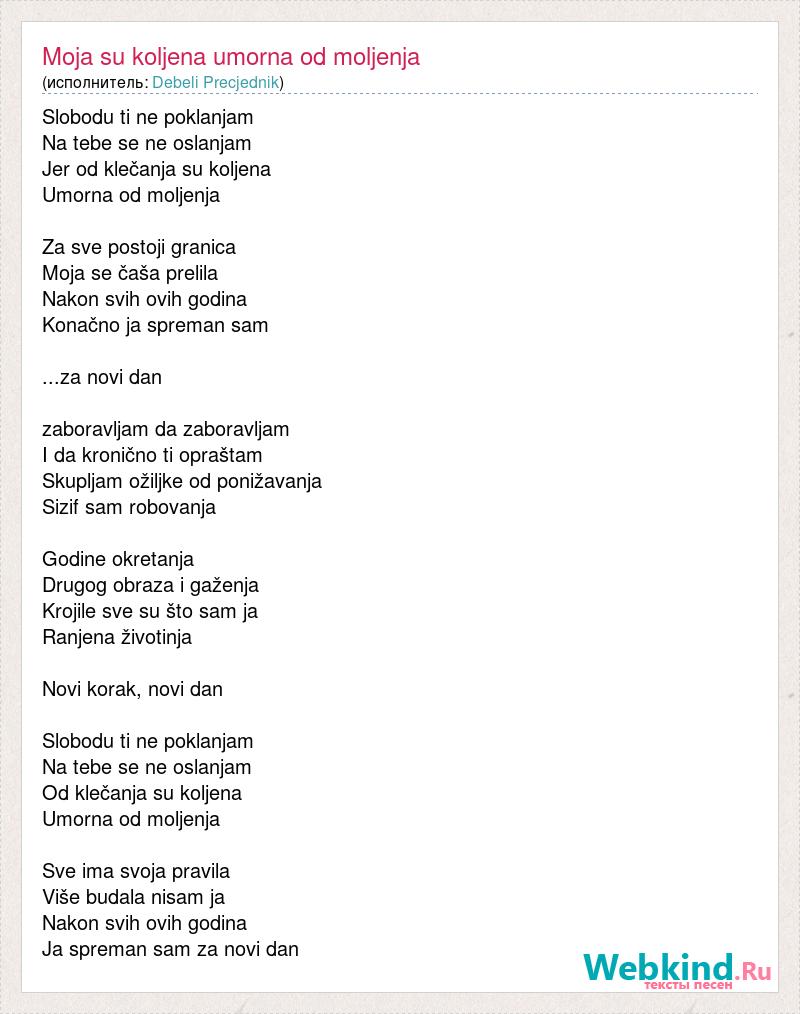 Moja su koljena umorna od moljenja
(исполнитель: Debeli Precjednik)

Slobodu ti ne poklanjam
Na tebe se ne oslanjam
Jer od klečanja su koljena
Umorna od moljenja

Za sve postoji granica
Moja se čaša prelila
Nakon svih ovih godina
Konačno ja spreman sam

...za novi dan

zaboravljam da zaboravljam
I da kronično ti opraštam
Skupljam ožiljke od ponižavanja
Sizif sam robovanja

Godine okretanja
Drugog obraza i gaženja
Krojile sve su što sam ja
Ranjena životinja

Novi korak, novi dan

Slobodu ti ne poklanjam
Na tebe se ne oslanjam
Od klečanja su koljena
Umorna od moljenja

Sve ima svoja pravila
Više budala nisam ja
Nakon svih ovih godina
Ja spreman sam za novi dan

Webkind.Ru
тексты песен